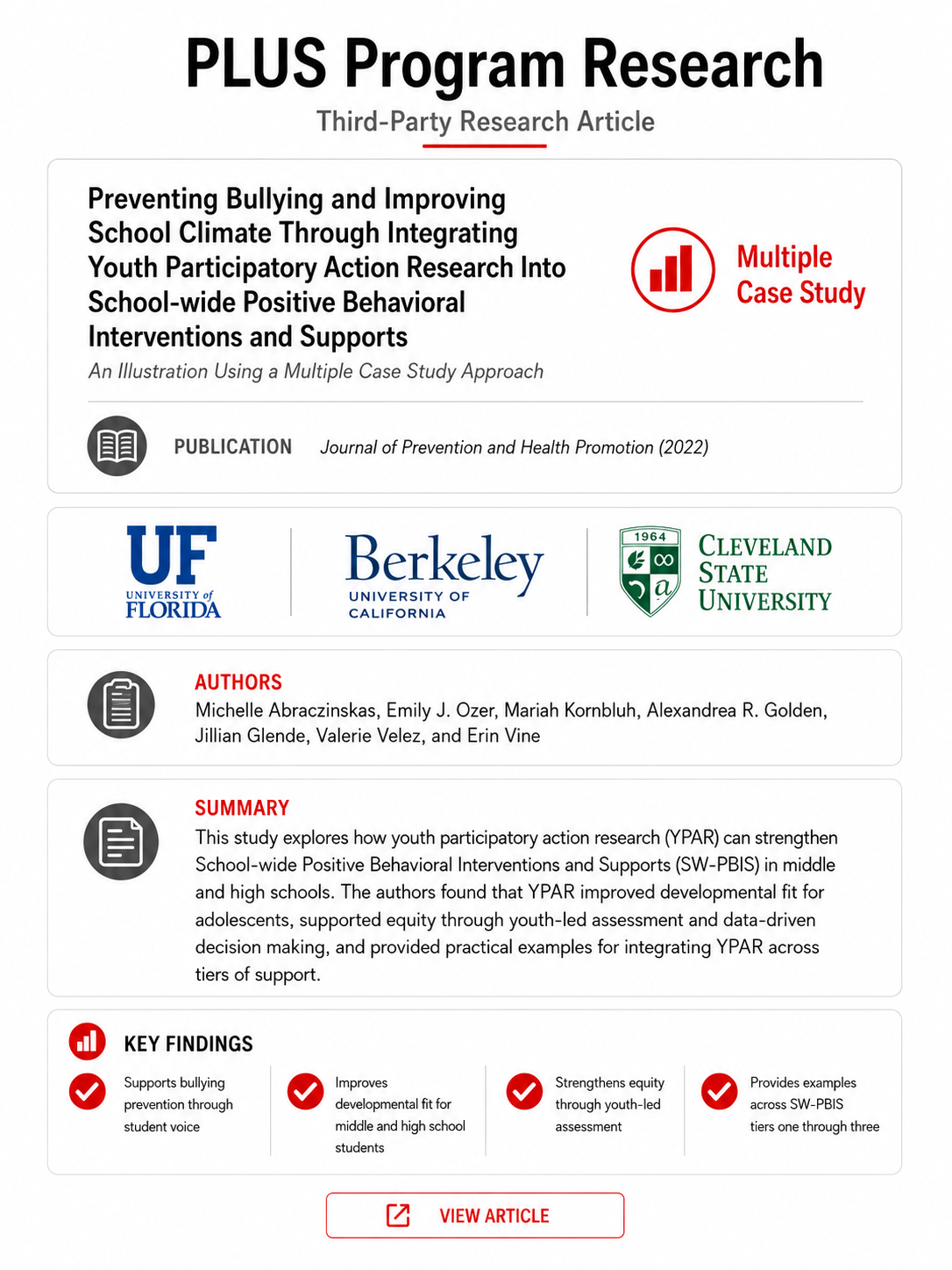 PLUS Program Research

Third-Party Research Article

Preventing Bullying and Improving School Climate Through Integrating Youth Participatory Action Research Into School-wide Positive Behavioral Interventions and Supports

An Illustration Using a Multiple Case Study Approach

Multiple Case Study

PUBLICATION Journal of Prevention and Health Promotion (2022)

UF UNIVERSITY of FLORIDA

Berkeley UNIVERSITY OF CALIFORNIA

1964 CLEVELAND STATE UNIVERSITY

AUTHORS
Michelle Abraczinskas, Emily J. Ozer, Mariah Kornbluh, Alexandrea R. Golden, Jillian Glende, Valerie Velez, and Erin Vine

SUMMARY
This study explores how youth participatory action research (YPAR) can strengthen School-wide Positive Behavioral Interventions and Supports (SW-PBIS) in middle and high schools. The authors found that YPAR improved developmental fit for adolescents, supported equity through youth-led assessment and data-driven decision making, and provided practical examples for integrating YPAR across tiers of support.

KEY FINDINGS

Supports bullying prevention through student voice

Improves developmental fit for middle and high school students

Strengthens equity through youth-led assessment

Provides examples across SW-PBIS tiers one through three

VIEW ARTICLE